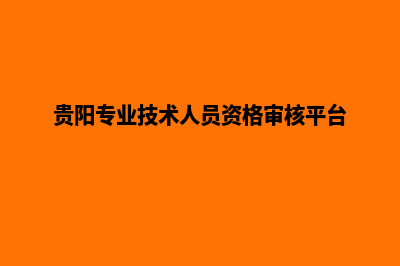 贵阳专业技术人员资格审核平台